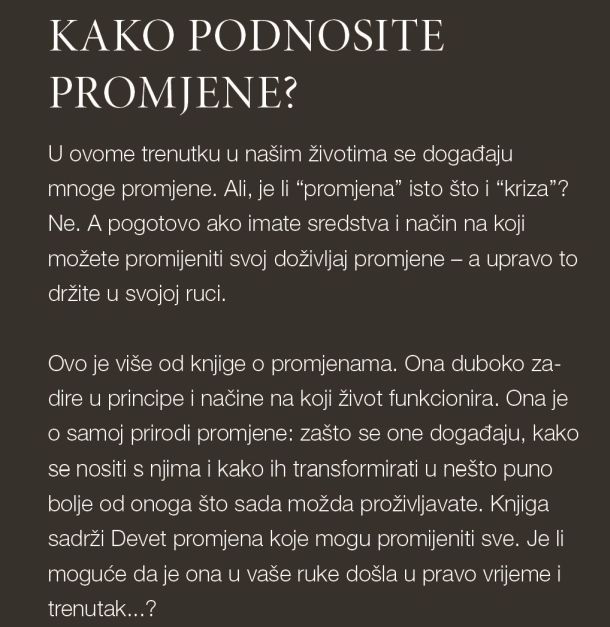 KAKO PODNOSITE PROMJENE?

U ovome trenutku u našim životima se događaju mnoge promjene. Ali, je li “promjena” isto što i “kriza”? Ne. A pogotovo ako imate sredstva i način na koji možete promijeniti svoj doživljaj promjene – a upravo to držite u svojoj ruci.

Ovo je više od knjige o promjenama. Ona duboko zadire u principe i načine na koji život funkcionira. Ona je o samoj prirodi promjene: zašto se one događaju, kako se nositi s njima i kako ih transformirati u nešto puno bolje od onoga što sada možda proživljavate. Knjiga sadrži Devet promjena koje mogu promijeniti sve. Je li moguće da je ona u vaše ruke došla u pravo vrijeme i trenutak...?